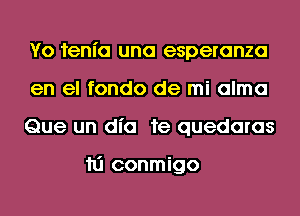 Yo tenía una esperanza
en el fondo de mi alma
Que un día te quedaras
tú conmigo